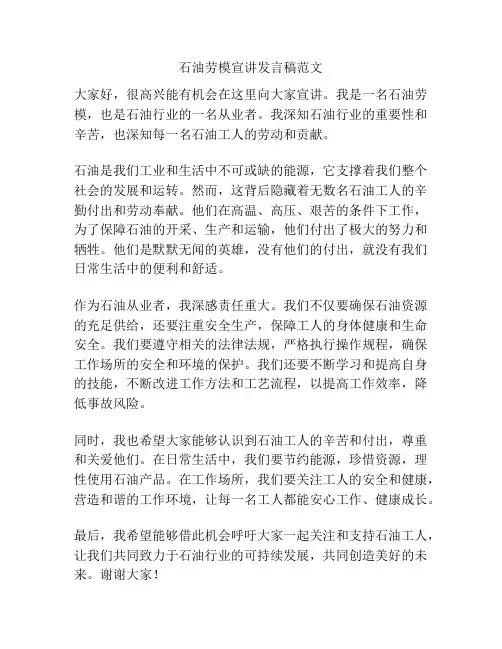 石油劳模宣讲发言稿范文

大家好，很高兴能有机会在这里向大家宣讲。我是一名石油劳模，也是石油行业的一名从业者。我深知石油行业的重要性和辛苦，也深知每一名石油工人的劳动和贡献。

石油是我们工业和生活中不可或缺的能源，它支撑着我们整个社会的发展和运转。然而，这背后隐藏着无数名石油工人的辛勤付出和劳动奉献。他们在高温、高压、艰苦的条件下工作，为了保障石油的开采、生产和运输，他们付出了极大的努力和牺牲。他们是默默无闻的英雄，没有他们的付出，就没有我们日常生活中的便利和舒适。

作为石油从业者，我深感责任重大。我们不仅要确保石油资源的充足供给，还要注重安全生产，保障工人的身体健康和生命安全。我们要遵守相关的法律法规，严格执行操作规程，确保工作场所的安全和环境的保护。我们还要不断学习和提高自身的技能，不断改进工作方法和工艺流程，以提高工作效率，降低事故风险。

同时，我也希望大家能够认识到石油工人的辛苦和付出，尊重和关爱他们。在日常生活中，我们要节约能源，珍惜资源，理性使用石油产品。在工作场所，我们要关注工人的安全和健康，营造和谐的工作环境，让每一名工人都能安心工作、健康成长。

最后，我希望能够借此机会呼吁大家一起关注和支持石油工人，让我们共同致力于石油行业的可持续发展，共同创造美好的未来。谢谢大家！